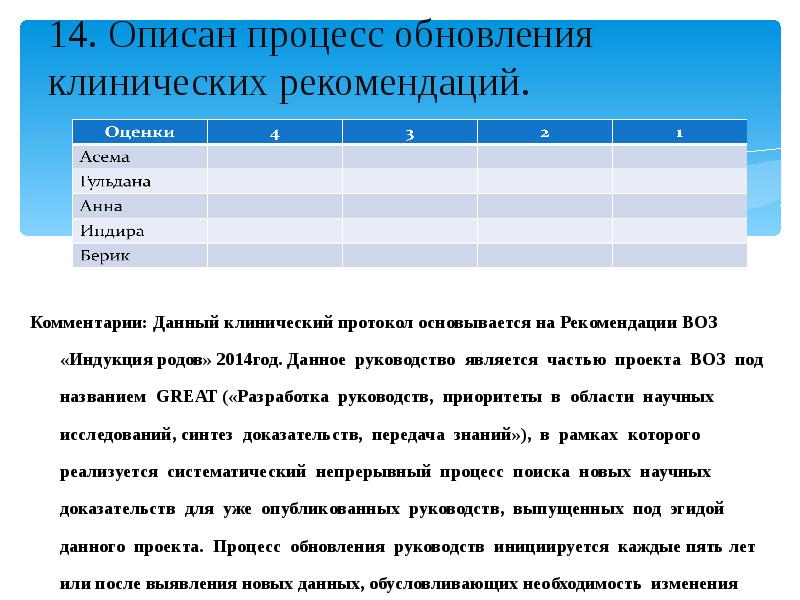 14. Описан процесс обновления клинических рекомендаций.

| Оценки | 4 | 3 | 2 | 1 |
|---|---|---|---|---|
| Асема | | | | |
| Гульдана | | | | |
| Анна | | | | |
| Индира | | | | |
| Берик | | | | |

Комментарии: Данный клинический протокол основывается на Рекомендации ВОЗ «Индукция родов» 2014год. Данное руководство является частью проекта ВОЗ под названием GREAT («Разработка руководств, приоритеты в области научных исследований, синтез доказательств, передача знаний»), в рамках которого реализуется систематический непрерывный процесс поиска новых научных доказательств для уже опубликованных руководств, выпущенных под эгидой данного проекта. Процесс обновления руководств инициируется каждые пять лет или после выявления новых данных, обусловливающих необходимость изменения